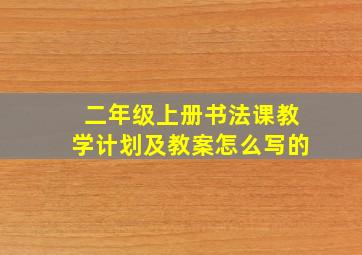 二年级上册书法课教学计划及教案怎么写的